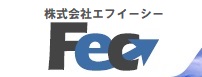 株式会社エフイーシー

Fec